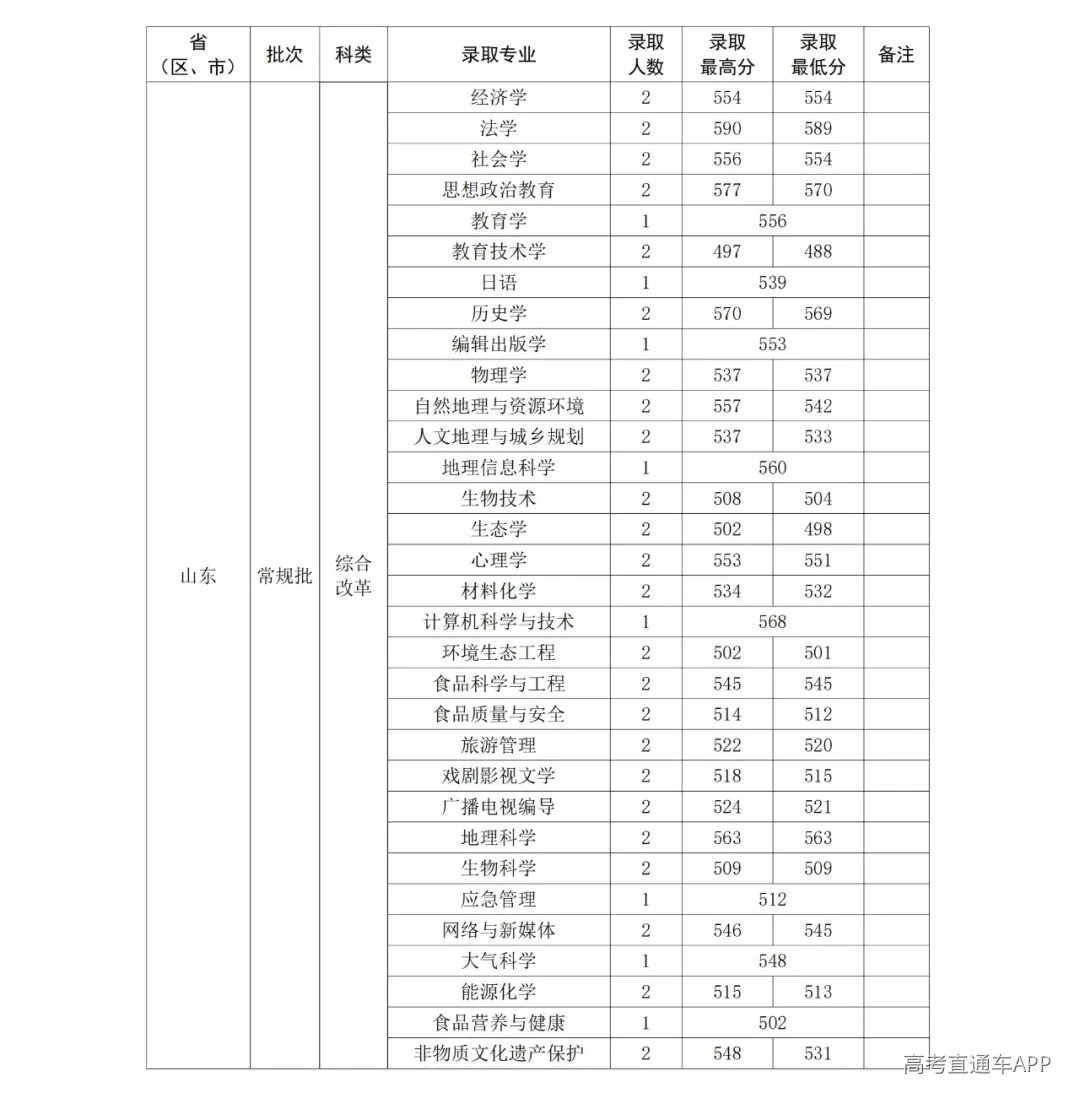 | 省（区、市） | 批次 | 科类 | 录取专业 | 录取人数 | 录取最高分 | 录取最低分 | 备注 |
|---|---|---|---|---|---|---|---|
| 山东 | 常规批 | 综合改革 | 经济学 | 2 | 554 | 554 | |
| | | | 法学 | 2 | 590 | 589 | |
| | | | 社会学 | 2 | 556 | 554 | |
| | | | 思想政治教育 | 2 | 577 | 570 | |
| | | | 教育学 | 1 | 556 | | |
| | | | 教育技术学 | 2 | 497 | 488 | |
| | | | 日语 | 1 | 539 | | |
| | | | 历史学 | 2 | 570 | 569 | |
| | | | 编辑出版学 | 1 | 553 | | |
| | | | 物理学 | 2 | 537 | 537 | |
| | | | 自然地理与资源环境 | 2 | 557 | 542 | |
| | | | 人文地理与城乡规划 | 2 | 537 | 533 | |
| | | | 地理信息科学 | 1 | 560 | | |
| | | | 生物技术 | 2 | 508 | 504 | |
| | | | 生态学 | 2 | 502 | 498 | |
| | | | 心理学 | 2 | 553 | 551 | |
| | | | 材料化学 | 2 | 534 | 532 | |
| | | | 计算机科学与技术 | 1 | 568 | | |
| | | | 环境生态工程 | 2 | 502 | 501 | |
| | | | 食品科学与工程 | 2 | 545 | 545 | |
| | | | 食品质量与安全 | 2 | 514 | 512 | |
| | | | 旅游管理 | 2 | 522 | 520 | |
| | | | 戏剧影视文学 | 2 | 518 | 515 | |
| | | | 广播电视编导 | 2 | 524 | 521 | |
| | | | 地理科学 | 2 | 563 | 563 | |
| | | | 生物科学 | 2 | 509 | 509 | |
| | | | 应急管理 | 1 | 512 | | |
| | | | 网络与新媒体 | 2 | 546 | 545 | |
| | | | 大气科学 | 1 | 548 | | |
| | | | 能源化学 | 2 | 515 | 513 | |
| | | | 食品营养与健康 | 1 | 502 | | |
| | | | 非物质文化遗产保护 | 2 | 548 | 531 | |

高考直通车APP